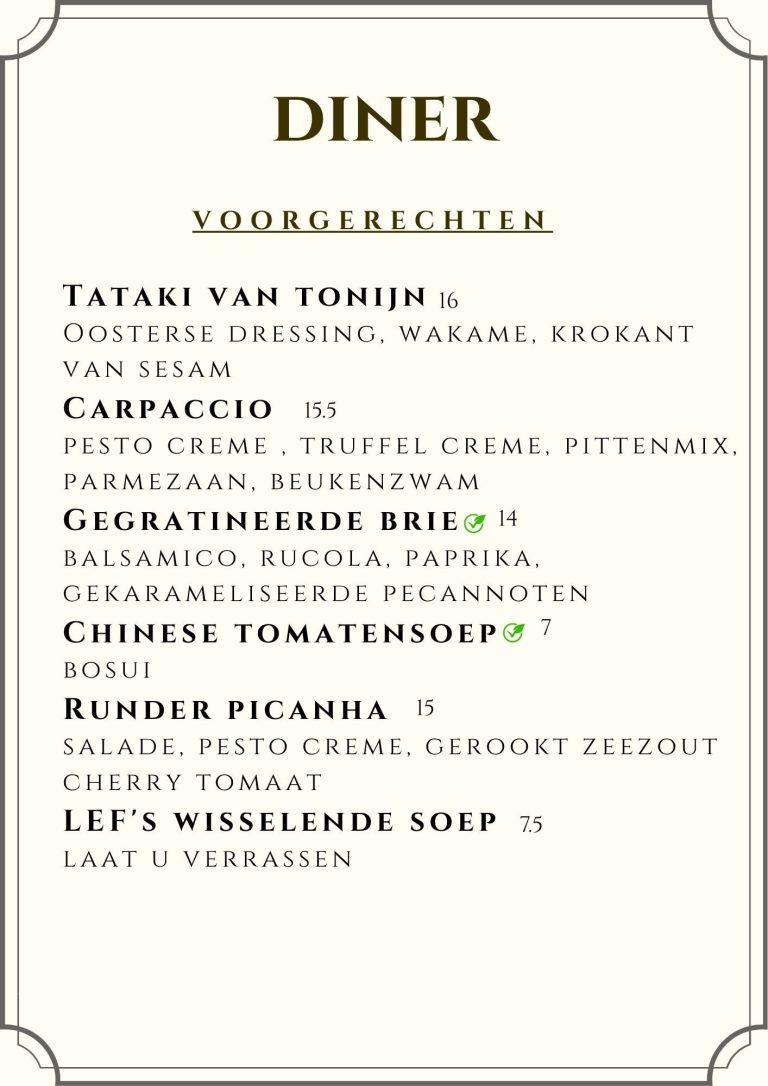 DINER

VOORGERECHTEN

Tataki van tonijn 16
Oosterse dressing, wakame, krokant van sesam

Carpaccio 15.5
pesto creme , truffel creme, pittenmix, parmezaan, beukenzwam

Gegratineerde brie 14
balsamico, rucola, paprika, gekarameliseerde pecannoten

Chinese tomatensoep 7
bosui

Runder picanha 15
salade, pesto creme, gerookt zeezout cherry tomaat

LEF's wisselende soep 7.5
laat u verrassen